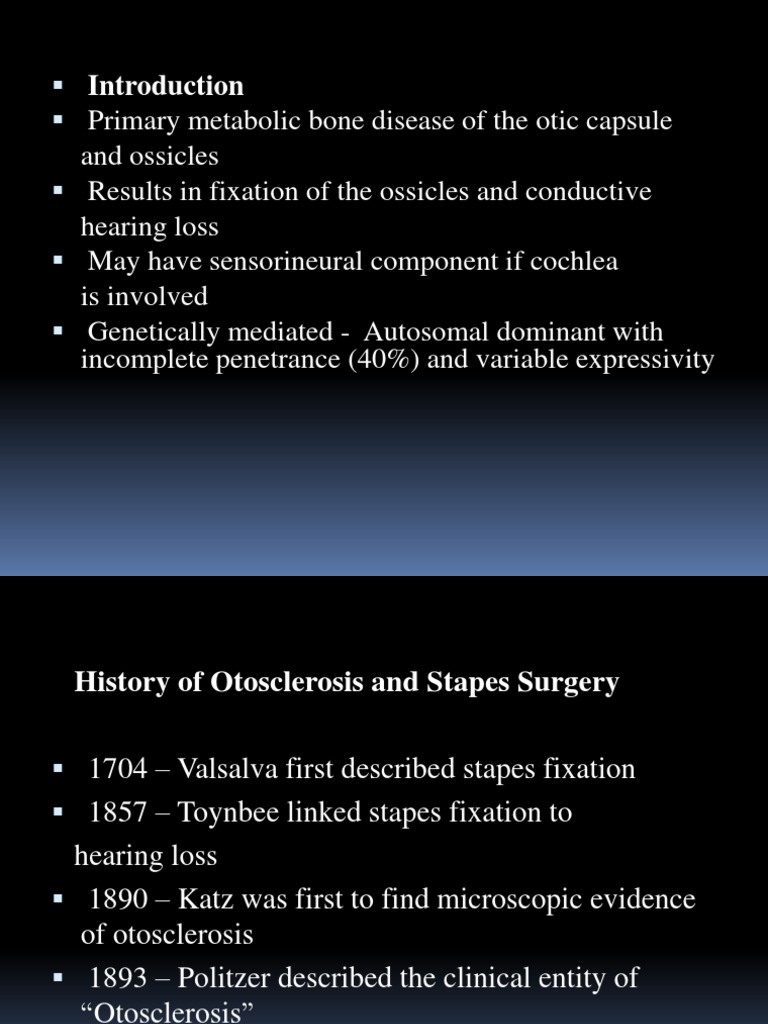 ▪ Introduction
▪ Primary metabolic bone disease of the otic capsule and ossicles
▪ Results in fixation of the ossicles and conductive hearing loss
▪ May have sensorineural component if cochlea is involved
▪ Genetically mediated - Autosomal dominant with incomplete penetrance (40%) and variable expressivity

History of Otosclerosis and Stapes Surgery

▪ 1704 – Valsalva first described stapes fixation
▪ 1857 – Toynbee linked stapes fixation to hearing loss
▪ 1890 – Katz was first to find microscopic evidence of otosclerosis
▪ 1893 – Politzer described the clinical entity of “Otosclerosis”